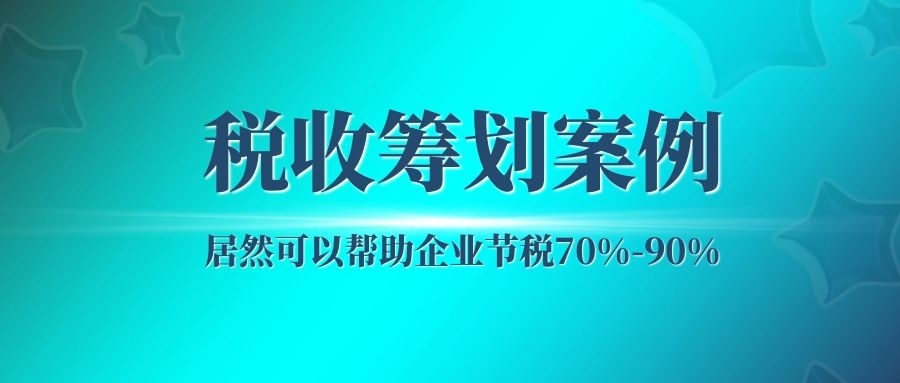 税收筹划案例

居然可以帮助企业节税70%-90%